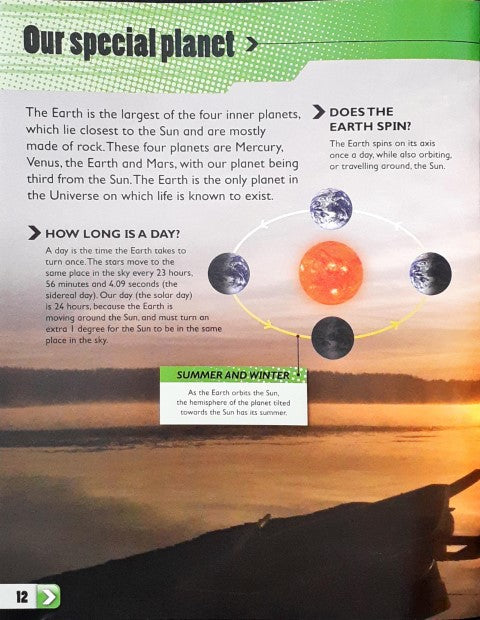 Our special planet

The Earth is the largest of the four inner planets, which lie closest to the Sun and are mostly made of rock. These four planets are Mercury, Venus, the Earth and Mars, with our planet being third from the Sun. The Earth is the only planet in the Universe on which life is known to exist.

DOES THE EARTH SPIN?

The Earth spins on its axis once a day, while also orbiting, or travelling around, the Sun.

HOW LONG IS A DAY?

A day is the time the Earth takes to turn once. The stars move to the same place in the sky every 23 hours, 56 minutes and 4.09 seconds (the sidereal day). Our day (the solar day) is 24 hours, because the Earth is moving around the Sun, and must turn an extra 1 degree for the Sun to be in the same place in the sky.

SUMMER AND WINTER

As the Earth orbits the Sun, the hemisphere of the planet tilted towards the Sun has its summer.

12